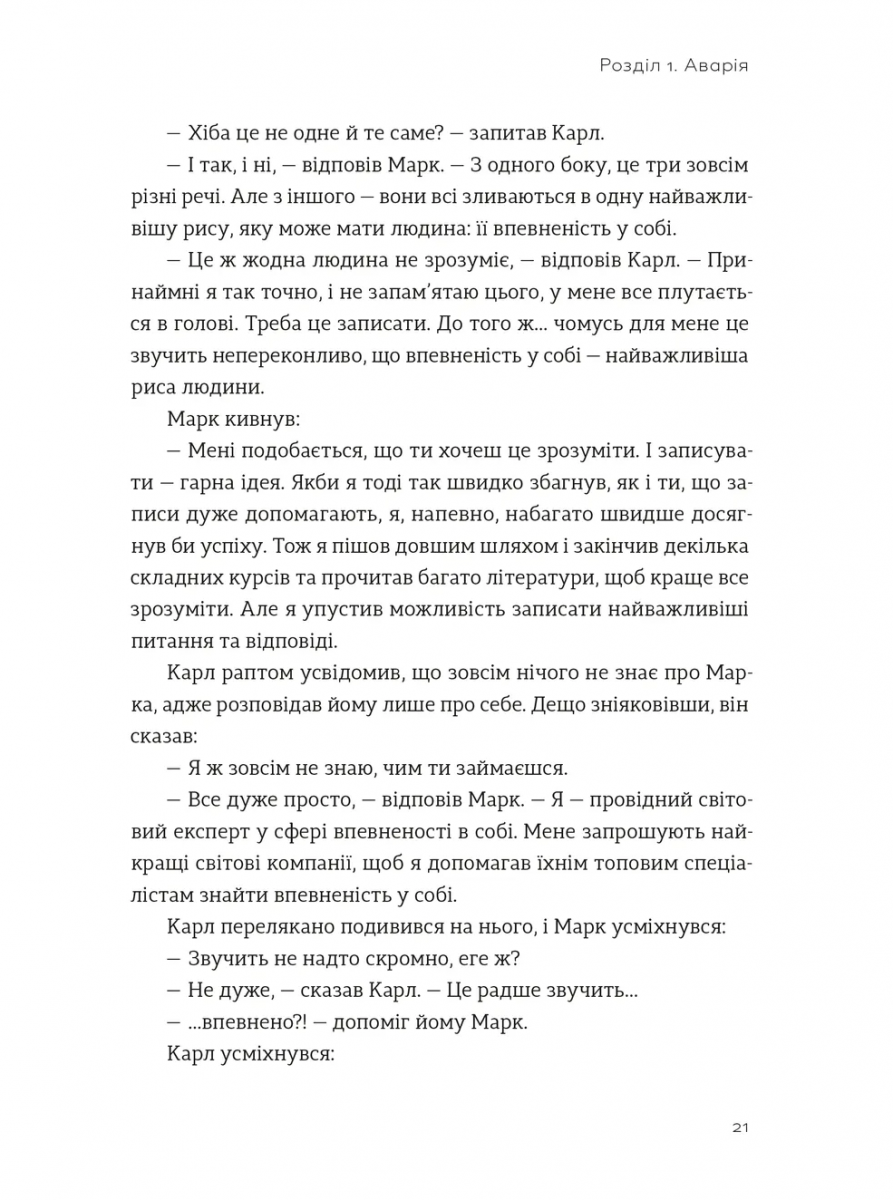 Розділ 1. Аварія

— Хіба це не одне й те саме? — запитав Карл.

— І так, і ні, — відповів Марк. — З одного боку, це три зовсім різні речі. Але з іншого — вони всі зливаються в одну найважливішу рису, яку може мати людина: її впевненість у собі.

— Це ж жодна людина не зрозуміє, — відповів Карл. — Принаймні я так точно, і не запам'ятаю цього, у мене все плутається в голові. Треба це записати. До того ж... чомусь для мене це звучить непереконливо, що впевненість у собі — найважливіша риса людини.

Марк кивнув:

— Мені подобається, що ти хочеш це зрозуміти. І записувати — гарна ідея. Якби я тоді так швидко збагнув, як і ти, що записи дуже допомагають, я, напевно, набагато швидше досягнув би успіху. Тож я пішов довшим шляхом і закінчив декілька складних курсів та прочитав багато літератури, щоб краще все зрозуміти. Але я упустив можливість записати найважливіші питання та відповіді.

Карл раптом усвідомив, що зовсім нічого не знає про Марка, адже розповідав йому лише про себе. Дещо зніяковівши, він сказав:

— Я ж зовсім не знаю, чим ти займаєшся.

— Все дуже просто, — відповів Марк. — Я — провідний світовий експерт у сфері впевненості в собі. Мене запрошують найкращі світові компанії, щоб я допомагав їхнім топовим спеціалістам знайти впевненість у собі.

Карл перелякано подивився на нього, і Марк усміхнувся:

— Звучить не надто скромно, еге ж?

— Не дуже, — сказав Карл. — Це радше звучить...

— ...впевнено?! — допоміг йому Марк.

Карл усміхнувся:

21